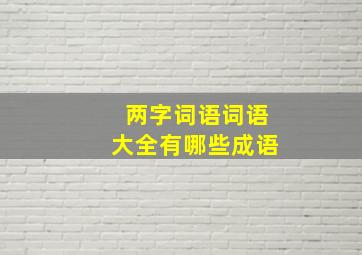 两字词语词语
大全有哪些成语